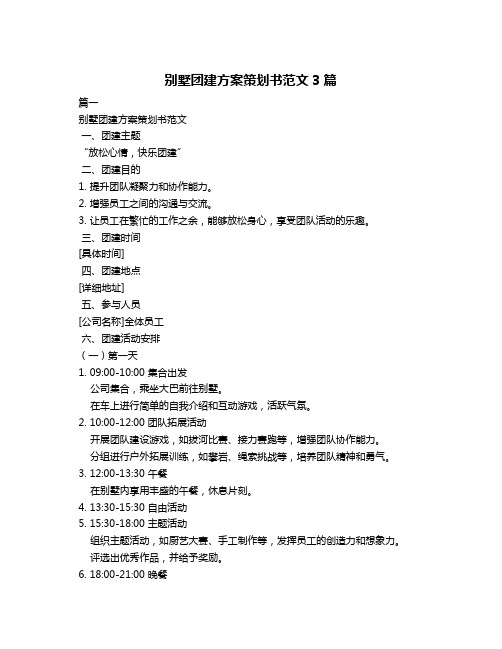 别墅团建方案策划书范文 3 篇

篇一

别墅团建方案策划书范文

一、团建主题

“放松心情，快乐团建”

二、团建目的

1. 提升团队凝聚力和协作能力。

2. 增强员工之间的沟通与交流。

3. 让员工在繁忙的工作之余，能够放松身心，享受团队活动的乐趣。

三、团建时间

[具体时间]

四、团建地点

[详细地址]

五、参与人员

[公司名称]全体员工

六、团建活动安排

（一）第一天

1. 09:00-10:00 集合出发

公司集合，乘坐大巴前往别墅。

在车上进行简单的自我介绍和互动游戏，活跃气氛。

2. 10:00-12:00 团队拓展活动

开展团队建设游戏，如拔河比赛、接力赛跑等，增强团队协作能力。

分组进行户外拓展训练，如攀岩、绳索挑战等，培养团队精神和勇气。

3. 12:00-13:30 午餐

在别墅内享用丰盛的午餐，休息片刻。

4. 13:30-15:30 自由活动

5. 15:30-18:00 主题活动

组织主题活动，如厨艺大赛、手工制作等，发挥员工的创造力和想象力。

评选出优秀作品，并给予奖励。

6. 18:00-21:00 晚餐